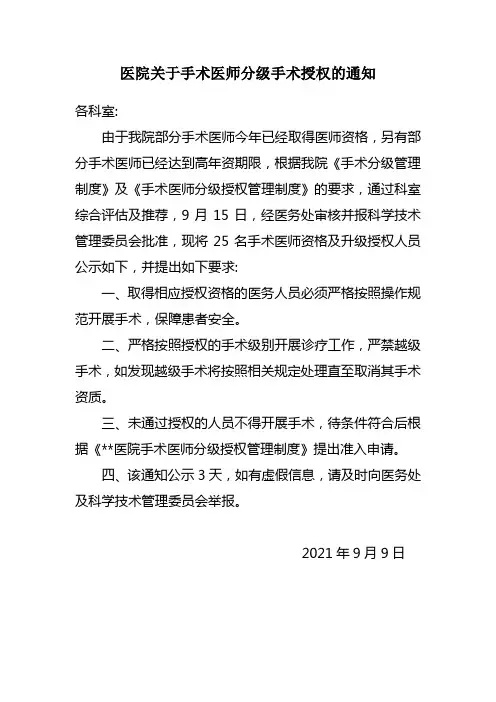 医院关于手术医师分级手术授权的通知

各科室:

由于我院部分手术医师今年已经取得医师资格，另有部分手术医师已经达到高年资期限，根据我院《手术分级管理制度》及《手术医师分级授权管理制度》的要求，通过科室综合评估及推荐，9 月 15 日，经医务处审核并报科学技术管理委员会批准，现将 25 名手术医师资格及升级授权人员公示如下，并提出如下要求:

一、取得相应授权资格的医务人员必须严格按照操作规范开展手术，保障患者安全。

二、严格按照授权的手术级别开展诊疗工作，严禁越级手术，如发现越级手术将按照相关规定处理直至取消其手术资质。

三、未通过授权的人员不得开展手术，待条件符合后根据《**医院手术医师分级授权管理制度》提出准入申请。

四、该通知公示 3 天，如有虚假信息，请及时向医务处及科学技术管理委员会举报。

2021 年 9 月 9 日